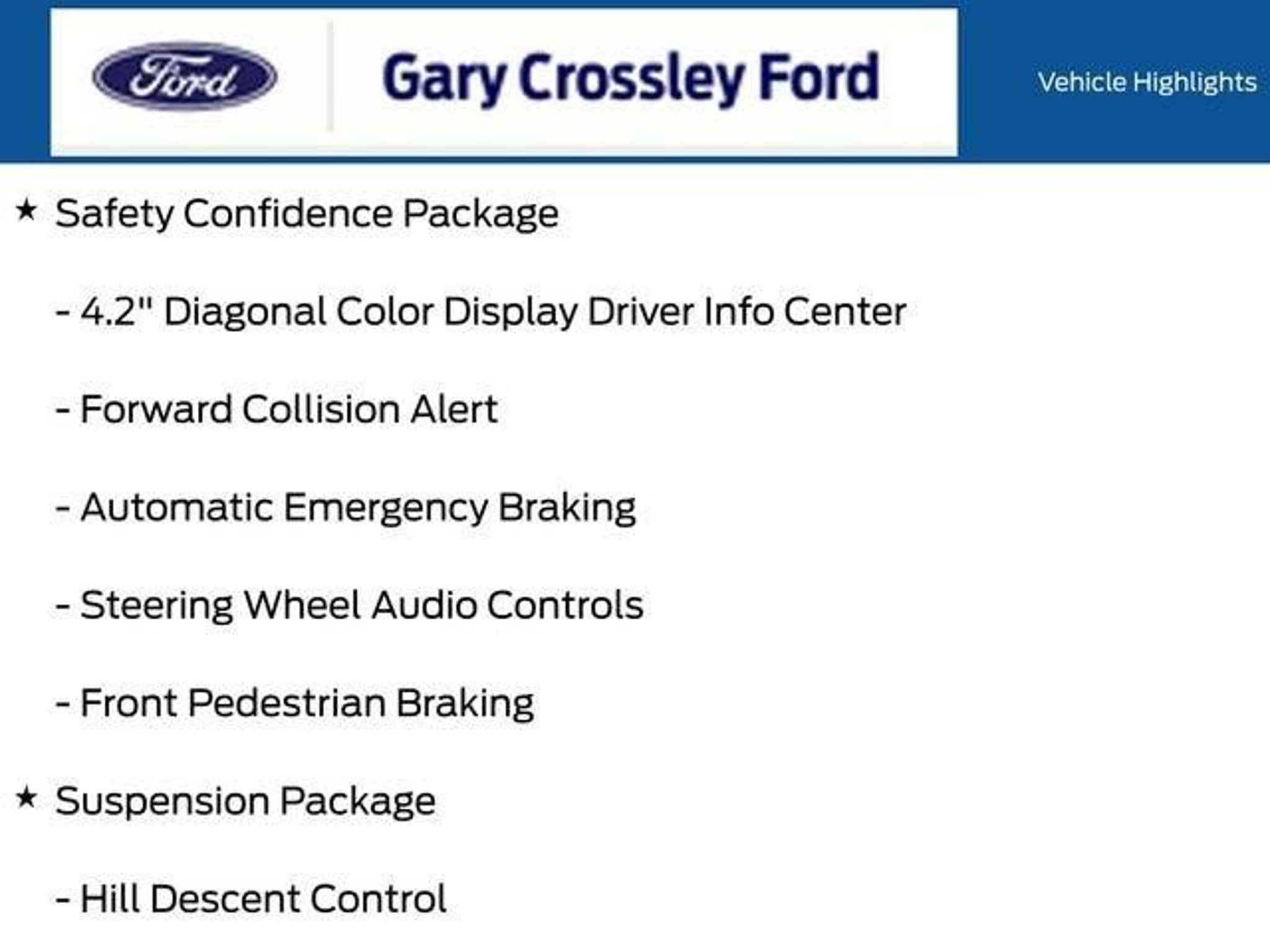 Ford

Gary Crossley Ford

Vehicle Highlights

★ Safety Confidence Package

- 4.2" Diagonal Color Display Driver Info Center

- Forward Collision Alert

- Automatic Emergency Braking

- Steering Wheel Audio Controls

- Front Pedestrian Braking

★ Suspension Package

- Hill Descent Control